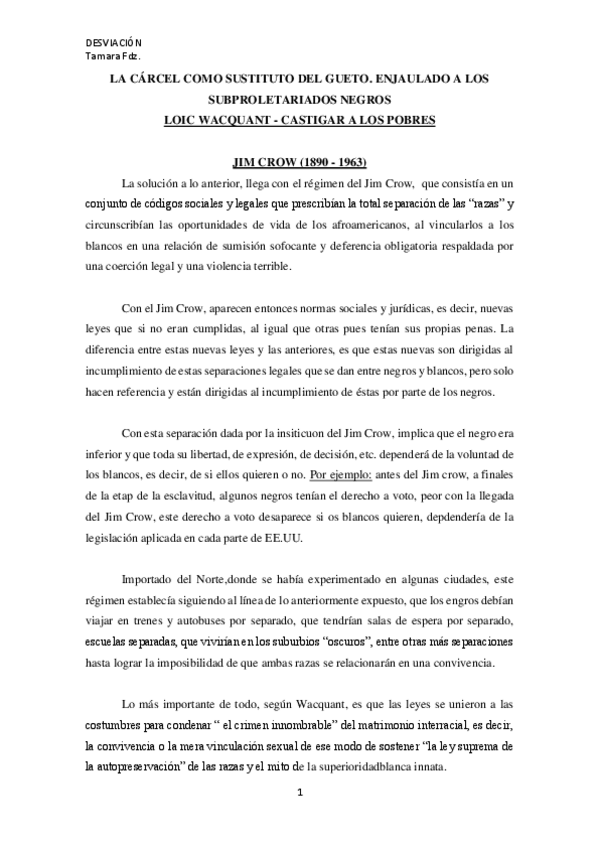 DESVIACIÓN
Tamara Fdz.

LA CÁRCEL COMO SUSTITUTO DEL GUETO. ENJAULADO A LOS SUBPROLETARIADOS NEGROS
LOIC WACQUANT - CASTIGAR A LOS POBRES

JIM CROW (1890 - 1963)

La solución a lo anterior, llega con el régimen del Jim Crow, que consistía en un conjunto de códigos sociales y legales que prescribían la total separación de las "razas" y circunscribían las oportunidades de vida de los afroamericanos, al vincularlos a los blancos en una relación de sumisión sofocante y deferencia obligatoria respaldada por una coerción legal y una violencia terrible.

Con el Jim Crow, aparecen entonces normas sociales y jurídicas, es decir, nuevas leyes que si no eran cumplidas, al igual que otras pues tenían sus propias penas. La diferencia entre estas nuevas leyes y las anteriores, es que estas nuevas son dirigidas al incumplimiento de estas separaciones legales que se dan entre negros y blancos, pero solo hacen referencia y están dirigidas al incumplimiento de éstas por parte de los negros.

Con esta separación dada por la insiticuon del Jim Crow, implica que el negro era inferior y que toda su libertad, de expresión, de decisión, etc. dependerá de la voluntad de los blancos, es decir, de si ellos quieren o no. Por ejemplo: antes del Jim crow, a finales de la etap de la esclavitud, algunos negros tenían el derecho a voto, peor con la llegada del Jim Crow, este derecho a voto desaparece si os blancos quieren, depdendería de la legislación aplicada en cada parte de EE.UU.

Importado del Norte,donde se había experimentado en algunas ciudades, este régimen establecía siguiendo al línea de lo anteriormente expuesto, que los engros debían viajar en trenes y autobuses por separado, que tendrían salas de espera por separado, escuelas separadas, que vivirían en los suburbios "oscuros", entre otras más separaciones hasta lograr la imposibilidad de que ambas razas se relacionarán en una convivencia.

Lo más importante de todo, según Wacquant, es que las leyes se unieron a las costumbres para condenar " el crimen innombrable" del matrimonio interracial, es decir, la convivencia o la mera vinculación sexual de ese modo de sostener "la ley suprema de la autopreservación" de las razas y el mito de la superioridadblanca innata.

1